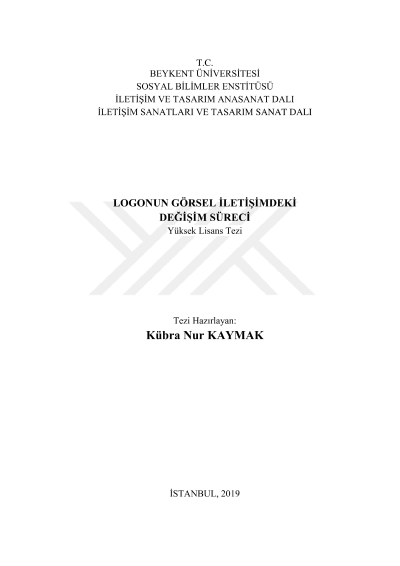 T.C.
BEYKENT ÜNİVERSİTESİ
SOSYAL BİLİMLER ENSTİTÜSÜ
İLETİŞİM VE TASARIM ANASANAT DALI
İLETİŞİM SANATLARI VE TASARIM SANAT DALI

LOGONUN GÖRSEL İLETİŞİMDEKİ
DEĞİŞİM SÜRECİ
Yüksek Lisans Tezi

Tezi Hazırlayan:
Kübra Nur KAYMAK

İSTANBUL, 2019